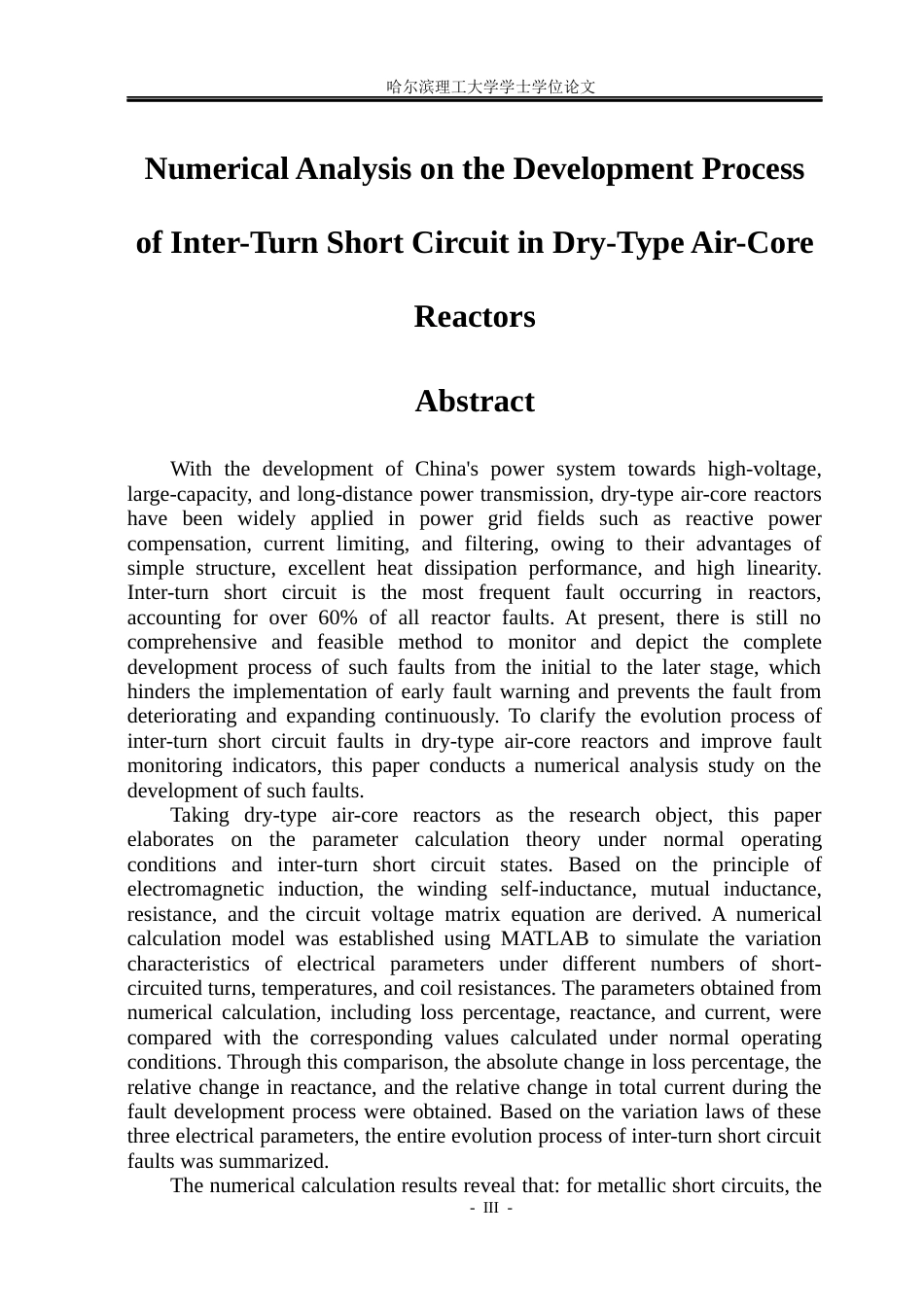 哈尔滨理工大学学士学位论文

Numerical Analysis on the Development Process of Inter-Turn Short Circuit in Dry-Type Air-Core Reactors

Abstract

With the development of China's power system towards high-voltage, large-capacity, and long-distance power transmission, dry-type air-core reactors have been widely applied in power grid fields such as reactive power compensation, current limiting, and filtering, owing to their advantages of simple structure, excellent heat dissipation performance, and high linearity. Inter-turn short circuit is the most frequent fault occurring in reactors, accounting for over 60% of all reactor faults. At present, there is still no comprehensive and feasible method to monitor and depict the complete development process of such faults from the initial to the later stage, which hinders the implementation of early fault warning and prevents the fault from deteriorating and expanding continuously. To clarify the evolution process of inter-turn short circuit faults in dry-type air-core reactors and improve fault monitoring indicators, this paper conducts a numerical analysis study on the development of such faults.

Taking dry-type air-core reactors as the research object, this paper elaborates on the parameter calculation theory under normal operating conditions and inter-turn short circuit states. Based on the principle of electromagnetic induction, the winding self-inductance, mutual inductance, resistance, and the circuit voltage matrix equation are derived. A numerical calculation model was established using MATLAB to simulate the variation characteristics of electrical parameters under different numbers of short-circuited turns, temperatures, and coil resistances. The parameters obtained from numerical calculation, including loss percentage, reactance, and current, were compared with the corresponding values calculated under normal operating conditions. Through this comparison, the absolute change in loss percentage, the relative change in reactance, and the relative change in total current during the fault development process were obtained. Based on the variation laws of these three electrical parameters, the entire evolution process of inter-turn short circuit faults was summarized.

The numerical calculation results reveal that: for metallic short circuits, the

- III -